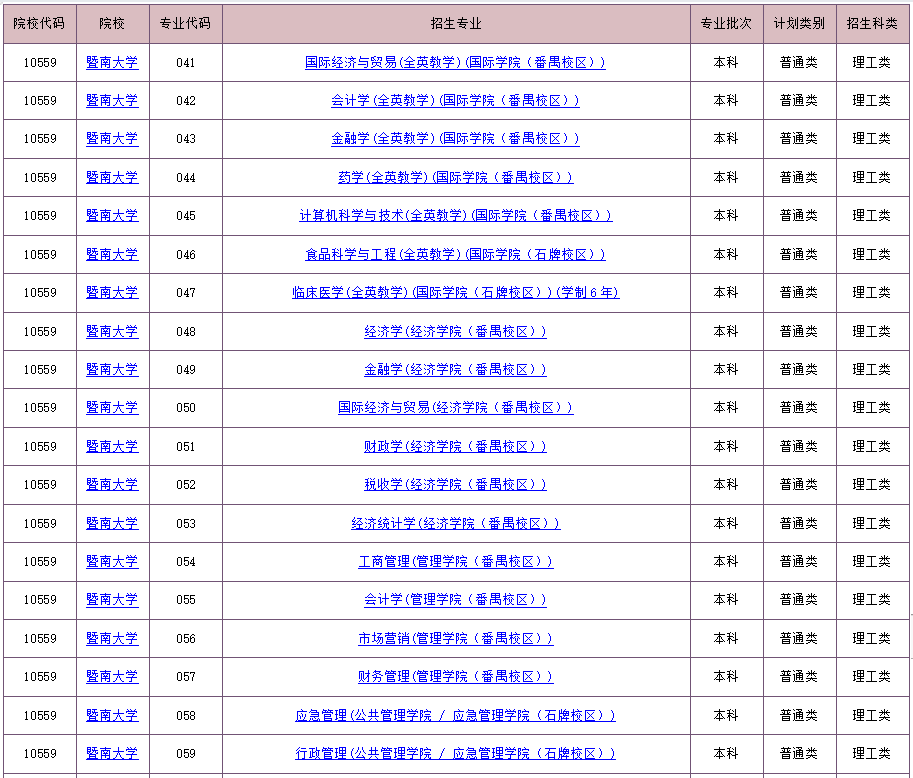 | 院校代码 | 院校 | 专业代码 | 招生专业 | 专业批次 | 计划类别 | 招生科类 |
|---|---|---|---|---|---|---|
| 10559 | 暨南大学 | 041 | 国际经济与贸易(全英教学)(国际学院（番禺校区）) | 本科 | 普通类 | 理工类 |
| 10559 | 暨南大学 | 042 | 会计学(全英教学)(国际学院（番禺校区）) | 本科 | 普通类 | 理工类 |
| 10559 | 暨南大学 | 043 | 金融学(全英教学)(国际学院（番禺校区）) | 本科 | 普通类 | 理工类 |
| 10559 | 暨南大学 | 044 | 药学(全英教学)(国际学院（番禺校区）) | 本科 | 普通类 | 理工类 |
| 10559 | 暨南大学 | 045 | 计算机科学与技术(全英教学)(国际学院（番禺校区）) | 本科 | 普通类 | 理工类 |
| 10559 | 暨南大学 | 046 | 食品科学与工程(全英教学)(国际学院（石牌校区）) | 本科 | 普通类 | 理工类 |
| 10559 | 暨南大学 | 047 | 临床医学(全英教学)(国际学院（石牌校区）)(学制6年) | 本科 | 普通类 | 理工类 |
| 10559 | 暨南大学 | 048 | 经济学(经济学院（番禺校区）) | 本科 | 普通类 | 理工类 |
| 10559 | 暨南大学 | 049 | 金融学(经济学院（番禺校区）) | 本科 | 普通类 | 理工类 |
| 10559 | 暨南大学 | 050 | 国际经济与贸易(经济学院（番禺校区）) | 本科 | 普通类 | 理工类 |
| 10559 | 暨南大学 | 051 | 财政学(经济学院（番禺校区）) | 本科 | 普通类 | 理工类 |
| 10559 | 暨南大学 | 052 | 税收学(经济学院（番禺校区）) | 本科 | 普通类 | 理工类 |
| 10559 | 暨南大学 | 053 | 经济统计学(经济学院（番禺校区）) | 本科 | 普通类 | 理工类 |
| 10559 | 暨南大学 | 054 | 工商管理(管理学院（番禺校区）) | 本科 | 普通类 | 理工类 |
| 10559 | 暨南大学 | 055 | 会计学(管理学院（番禺校区）) | 本科 | 普通类 | 理工类 |
| 10559 | 暨南大学 | 056 | 市场营销(管理学院（番禺校区）) | 本科 | 普通类 | 理工类 |
| 10559 | 暨南大学 | 057 | 财务管理(管理学院（番禺校区）) | 本科 | 普通类 | 理工类 |
| 10559 | 暨南大学 | 058 | 应急管理(公共管理学院 / 应急管理学院（石牌校区）) | 本科 | 普通类 | 理工类 |
| 10559 | 暨南大学 | 059 | 行政管理(公共管理学院 / 应急管理学院（石牌校区）) | 本科 | 普通类 | 理工类 |